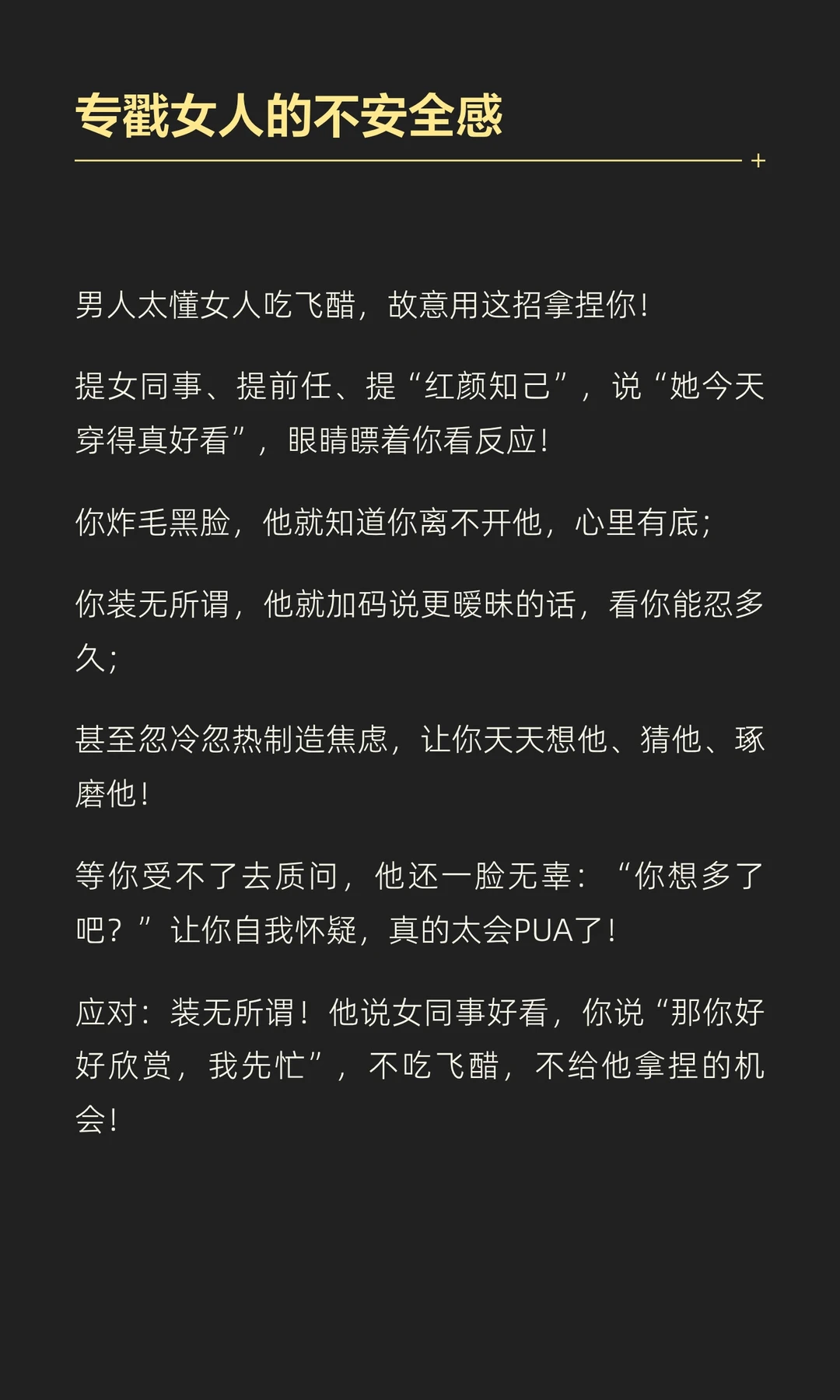 专戳女人的不安全感

+

男人太懂女人吃飞醋，故意用这招拿捏你！

提女同事、提前任、提“红颜知己”，说“她今天穿得真好看”，眼睛瞟着你看反应！

你炸毛黑脸，他就知道你离不开他，心里有底；

你装无所谓，他就加码说更暧昧的话，看你能忍多久；

甚至忽冷忽热制造焦虑，让你天天想他、猜他、琢磨他！

等你受不了去质问，他还一脸无辜：“你想多了吧？”让你自我怀疑，真的太会PUA了！

应对：装无所谓！他说女同事好看，你说“那你好好欣赏，我先忙”，不吃飞醋，不给他拿捏的机会！